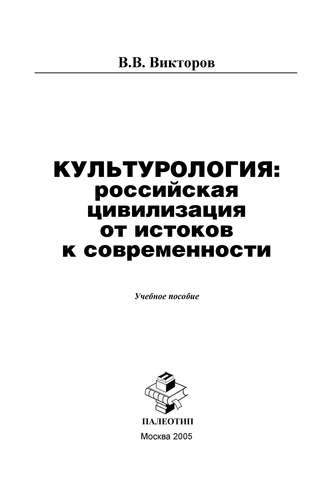 В.В. Викторов

КУЛЬТУРОЛОГИЯ: российская цивилизация от истоков к современности

Учебное пособие

ПАЛЕОТИП

Москва 2005